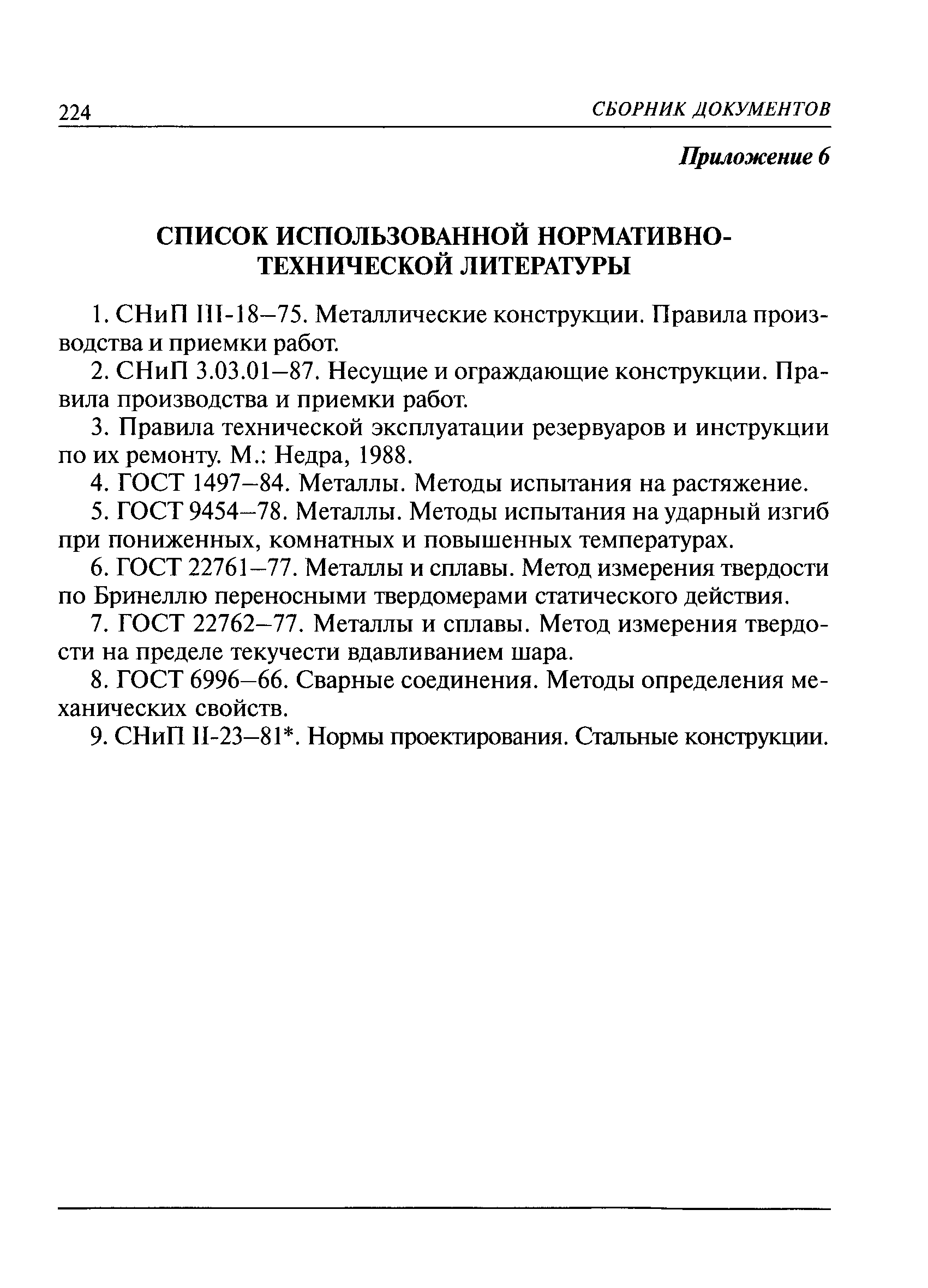 224 СБОРНИК ДОКУМЕНТОВ

Приложение 6

СПИСОК ИСПОЛЬЗОВАННОЙ НОРМАТИВНО-ТЕХНИЧЕСКОЙ ЛИТЕРАТУРЫ

1. СНиП III-18–75. Металлические конструкции. Правила производства и приемки работ.

2. СНиП 3.03.01–87. Несущие и ограждающие конструкции. Правила производства и приемки работ.

3. Правила технической эксплуатации резервуаров и инструкции по их ремонту. М.: Недра, 1988.

4. ГОСТ 1497–84. Металлы. Методы испытания на растяжение.

5. ГОСТ 9454–78. Металлы. Методы испытания на ударный изгиб при пониженных, комнатных и повышенных температурах.

6. ГОСТ 22761–77. Металлы и сплавы. Метод измерения твердости по Бринеллю переносными твердомерами статического действия.

7. ГОСТ 22762–77. Металлы и сплавы. Метод измерения твердости на пределе текучести вдавливанием шара.

8. ГОСТ 6996–66. Сварные соединения. Методы определения механических свойств.

9. СНиП II-23–81*. Нормы проектирования. Стальные конструкции.